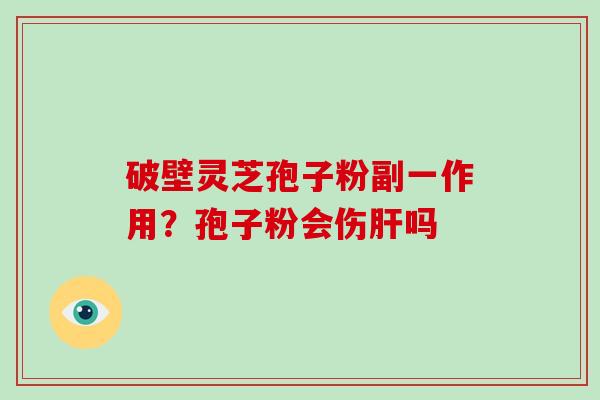 破壁灵芝孢子粉副一作用？孢子粉会伤肝吗